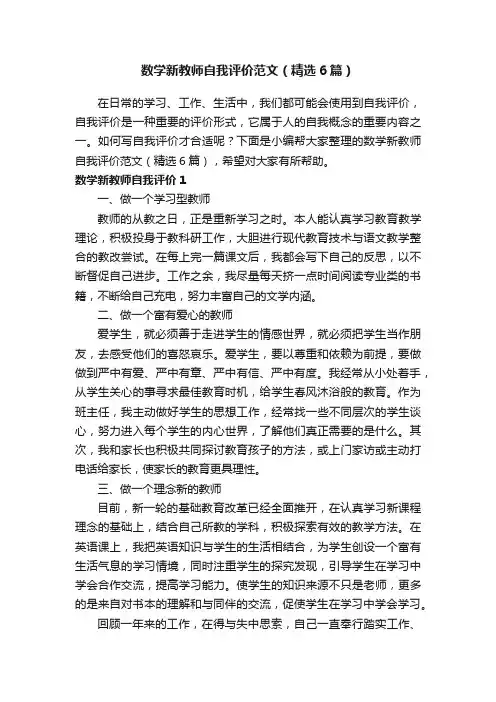 数学新教师自我评价范文（精选6篇）

在日常的学习、工作、生活中，我们都可能会使用到自我评价，自我评价是一种重要的评价形式，它属于人的自我概念的重要内容之一。如何写自我评价才合适呢？下面是小编帮大家整理的数学新教师自我评价范文（精选6篇），希望对大家有所帮助。

数学新教师自我评价1

一、做一个学习型教师

教师的从教之日，正是重新学习之时。本人能认真学习教育教学理论，积极投身于教科研工作，大胆进行现代教育技术与语文教学整合的教改尝试。在每上完一篇课文后，我都会写下自己的反思，以不断督促自己进步。工作之余，我尽量每天挤一点时间阅读专业类的书籍，不断给自己充电，努力丰富自己的文学内涵。

二、做一个富有爱心的教师

爱学生，就必须善于走进学生的情感世界，就必须把学生当作朋友，去感受他们的喜怒哀乐。爱学生，要以尊重和依赖为前提，要做做到严中有爱、严中有章、严中有信、严中有度。我经常从小处着手，从学生关心的事寻求最佳教育时机，给学生春风沐浴般的教育。作为班主任，我主动做好学生的思想工作，经常找一些不同层次的学生谈心，努力进入每个学生的内心世界，了解他们真正需要的是什么。其次，我和家长也积极共同探讨教育孩子的方法，或上门家访或主动打电话给家长，使家长的教育更具理性。

三、做一个理念新的教师

目前，新一轮的基础教育改革已经全面推开，在认真学习新课程理念的基础上，结合自己所教的学科，积极探索有效的教学方法。在英语课上，我把英语知识与学生的生活相结合，为学生创设一个富有生活气息的学习情境，同时注重学生的探究发现，引导学生在学习中学会合作交流，提高学习能力。使学生的知识来源不只是老师，更多的是来自对书本的理解和与同伴的交流，促使学生在学习中学会学习。

回顾一年来的工作，在得与失中思索，自己一直奉行踏实工作、